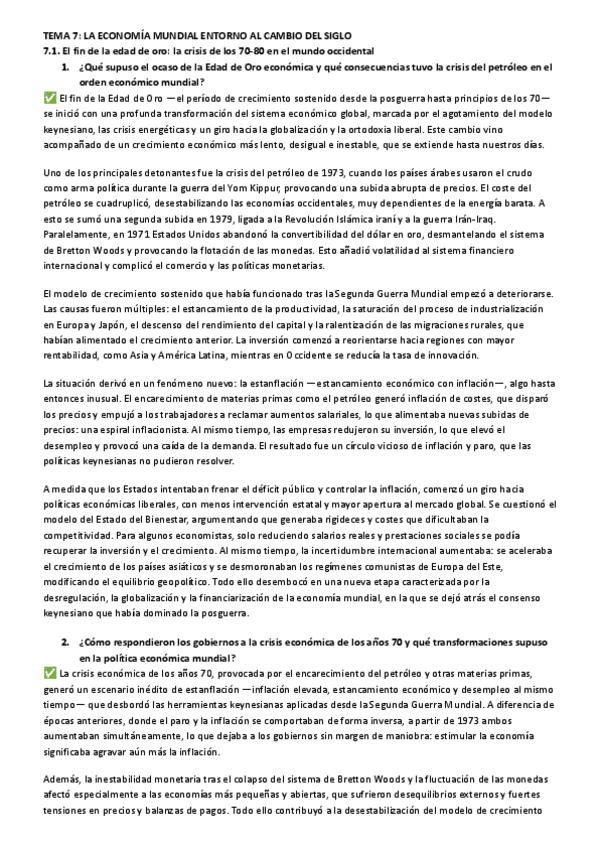 TEMA 7: LA ECONOMÍA MUNDIAL ENTORNO AL CAMBIO DEL SIGLO

7.1. El fin de la edad de oro: la crisis de los 70-80 en el mundo occidental

1. ¿Qué supuso el ocaso de la Edad de Oro económica y qué consecuencias tuvo la crisis del petróleo en el orden económico mundial?

✅ El fin de la Edad de Oro —el período de crecimiento sostenido desde la posguerra hasta principios de los 70— se inició con una profunda transformación del sistema económico global, marcada por el agotamiento del modelo keynesiano, las crisis energéticas y un giro hacia la globalización y la ortodoxia liberal. Este cambio vino acompañado de un crecimiento económico más lento, desigual e inestable, que se extiende hasta nuestros días.

Uno de los principales detonantes fue la crisis del petróleo de 1973, cuando los países árabes usaron el crudo como arma política durante la guerra del Yom Kippur, provocando una subida abrupta de precios. El coste del petróleo se cuadruplicó, desestabilizando las economías occidentales, muy dependientes de la energía barata. A esto se sumó una segunda subida en 1979, ligada a la Revolución Islámica iraní y a la guerra Irán-Iraq. Paralelamente, en 1971 Estados Unidos abandonó la convertibilidad del dólar en oro, desmantelando el sistema de Bretton Woods y provocando la flotación de las monedas. Esto añadió volatilidad al sistema financiero internacional y complicó el comercio y las políticas monetarias.

El modelo de crecimiento sostenido que había funcionado tras la Segunda Guerra Mundial empezó a deteriorarse. Las causas fueron múltiples: el estancamiento de la productividad, la saturación del proceso de industrialización en Europa y Japón, el descenso del rendimiento del capital y la ralentización de las migraciones rurales, que habían alimentado el crecimiento anterior. La inversión comenzó a reorientarse hacia regiones con mayor rentabilidad, como Asia y América Latina, mientras en Occidente se reducía la tasa de innovación.

La situación derivó en un fenómeno nuevo: la estanflación —estancamiento económico con inflación—, algo hasta entonces inusual. El encarecimiento de materias primas como el petróleo generó inflación de costes, que disparó los precios y empujó a los trabajadores a reclamar aumentos salariales, lo que alimentaba nuevas subidas de precios: una espiral inflacionista. Al mismo tiempo, las empresas redujeron su inversión, lo que elevó el desempleo y provocó una caída de la demanda. El resultado fue un círculo vicioso de inflación y paro, que las políticas keynesianas no pudieron resolver.

A medida que los Estados intentaban frenar el déficit público y controlar la inflación, comenzó un giro hacia políticas económicas liberales, con menos intervención estatal y mayor apertura al mercado global. Se cuestionó el modelo del Estado del Bienestar, argumentando que generaba rigideces y costes que dificultaban la competitividad. Para algunos economistas, solo reduciendo salarios reales y prestaciones sociales se podía recuperar la inversión y el crecimiento. Al mismo tiempo, la incertidumbre internacional aumentaba: se aceleraba el crecimiento de los países asiáticos y se desmoronaban los regímenes comunistas de Europa del Este, modificando el equilibrio geopolítico. Todo ello desembocó en una nueva etapa caracterizada por la desregulación, la globalización y la financiarización de la economía mundial, en la que se dejó atrás el consenso keynesiano que había dominado la posguerra.

2. ¿Cómo respondieron los gobiernos a la crisis económica de los años 70 y qué transformaciones supuso en la política económica mundial?

✅ La crisis económica de los años 70, provocada por el encarecimiento del petróleo y otras materias primas, generó un escenario inédito de estanflación —inflación elevada, estancamiento económico y desempleo al mismo tiempo— que desbordó las herramientas keynesianas aplicadas desde la Segunda Guerra Mundial. A diferencia de épocas anteriores, donde el paro y la inflación se comportaban de forma inversa, a partir de 1973 ambos aumentaban simultáneamente, lo que dejaba a los gobiernos sin margen de maniobra: estimular la economía significaba agravar aún más la inflación.

Además, la inestabilidad monetaria tras el colapso del sistema de Bretton Woods y la fluctuación de las monedas afectó especialmente a las economías más pequeñas y abiertas, que sufrieron desequilibrios externos y fuertes tensiones en precios y balanzas de pagos. Todo ello contribuyó a la desestabilización del modelo de crecimiento